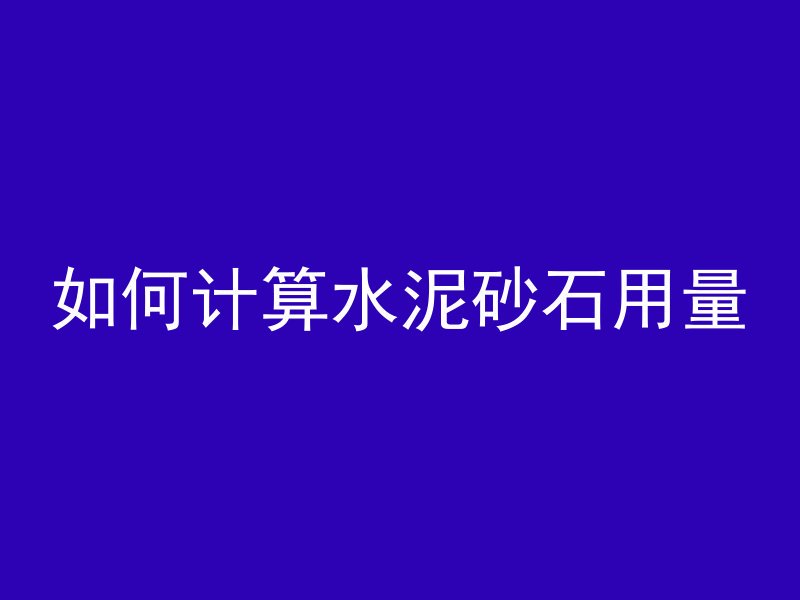 如何计算水泥砂石用量